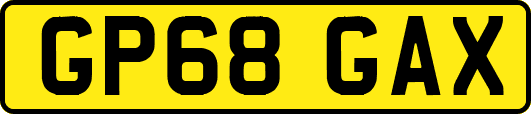 GP68 GAX